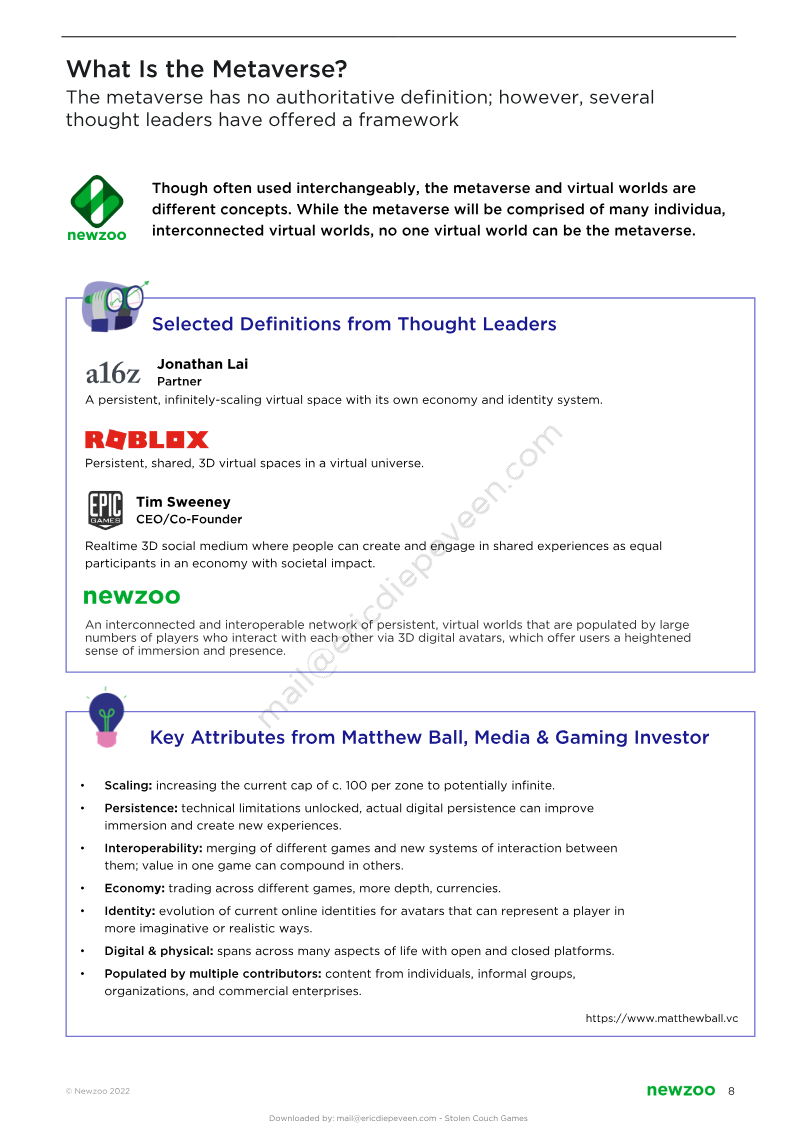 What Is the Metaverse?
The metaverse has no authoritative definition; however, several thought leaders have offered a framework

newzoo

Though often used interchangeably, the metaverse and virtual worlds are different concepts. While the metaverse will be comprised of many individua, interconnected virtual worlds, no one virtual world can be the metaverse.

Selected Definitions from Thought Leaders

a16z Jonathan Lai
Partner
A persistent, infinitely-scaling virtual space with its own economy and identity system.

ROBLOX
Persistent, shared, 3D virtual spaces in a virtual universe.

EPIC GAMES Tim Sweeney
CEO/Co-Founder
Realtime 3D social medium where people can create and engage in shared experiences as equal participants in an economy with societal impact.

newzoo
An interconnected and interoperable network of persistent, virtual worlds that are populated by large numbers of players who interact with each other via 3D digital avatars, which offer users a heightened sense of immersion and presence.

mail@ericdiepeveen.com

Key Attributes from Matthew Ball, Media & Gaming Investor

• Scaling: increasing the current cap of c. 100 per zone to potentially infinite.
• Persistence: technical limitations unlocked, actual digital persistence can improve immersion and create new experiences.
• Interoperability: merging of different games and new systems of interaction between them; value in one game can compound in others.
• Economy: trading across different games, more depth, currencies.
• Identity: evolution of current online identities for avatars that can represent a player in more imaginative or realistic ways.
• Digital & physical: spans across many aspects of life with open and closed platforms.
• Populated by multiple contributors: content from individuals, informal groups, organizations, and commercial enterprises.

https://www.matthewball.vc

© Newzoo 2022

newzoo 8

Downloaded by: mail@ericdiepeveen.com - Stolen Couch Games